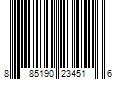 8 85190 23451 6